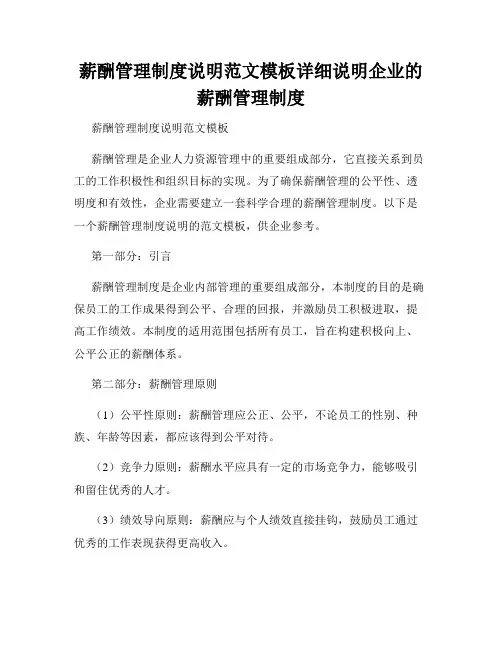 薪酬管理制度说明范文模板详细说明企业的薪酬管理制度

薪酬管理制度说明范文模板

薪酬管理是企业人力资源管理中的重要组成部分，它直接关系到员工的工作积极性和组织目标的实现。为了确保薪酬管理的公平性、透明度和有效性，企业需要建立一套科学合理的薪酬管理制度。以下是一个薪酬管理制度说明的范文模板，供企业参考。

第一部分：引言

薪酬管理制度是企业内部管理的重要组成部分，本制度的目的是确保员工的工作成果得到公平、合理的回报，并激励员工积极进取，提高工作绩效。本制度的适用范围包括所有员工，旨在构建积极向上、公平公正的薪酬体系。

第二部分：薪酬管理原则

（1）公平性原则：薪酬管理应公正、公平，不论员工的性别、种族、年龄等因素，都应该得到公平对待。

（2）竞争力原则：薪酬水平应具有一定的市场竞争力，能够吸引和留住优秀的人才。

（3）绩效导向原则：薪酬应与个人绩效直接挂钩，鼓励员工通过优秀的工作表现获得更高收入。